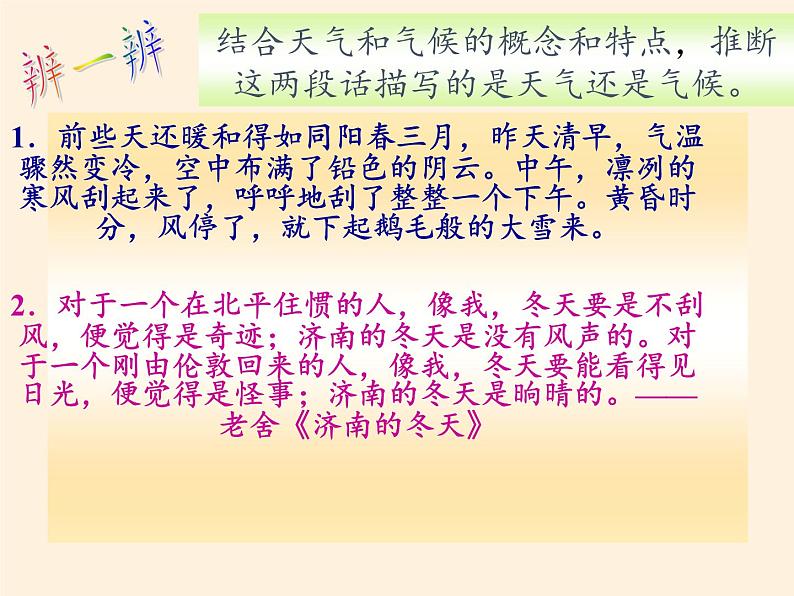 辨一辨

结合天气和气候的概念和特点，推断这两段话描写的是天气还是气候。

1．前些天还暖和得如同阳春三月，昨天清早，气温骤然变冷，空中布满了铅色的阴云。中午，凛冽的寒风刮起来了，呼呼地刮了整整一个下午。黄昏时分，风停了，就下起鹅毛般的大雪来。

2．对于一个在北平住惯的人，像我，冬天要是不刮风，便觉得是奇迹；济南的冬天是没有风声的。对于一个刚由伦敦回来的人，像我，冬天要能看得见日光，便觉得是怪事；济南的冬天是响晴的。——老舍《济南的冬天》